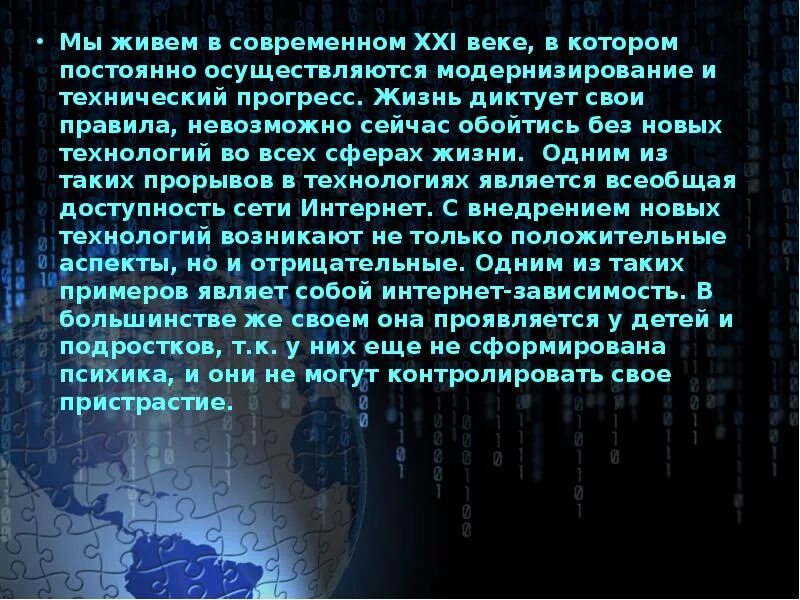 • Мы живем в современном XXI веке, в котором постоянно осуществляются модернизирование и технический прогресс. Жизнь диктует свои правила, невозможно сейчас обойтись без новых технологий во всех сферах жизни. Одним из таких прорывов в технологиях является всеобщая доступность сети Интернет. С внедрением новых технологий возникают не только положительные аспекты, но и отрицательные. Одним из таких примеров являет собой интернет-зависимость. В большинстве же своем она проявляется у детей и подростков, т.к. у них еще не сформирована психика, и они не могут контролировать свое пристрастие.